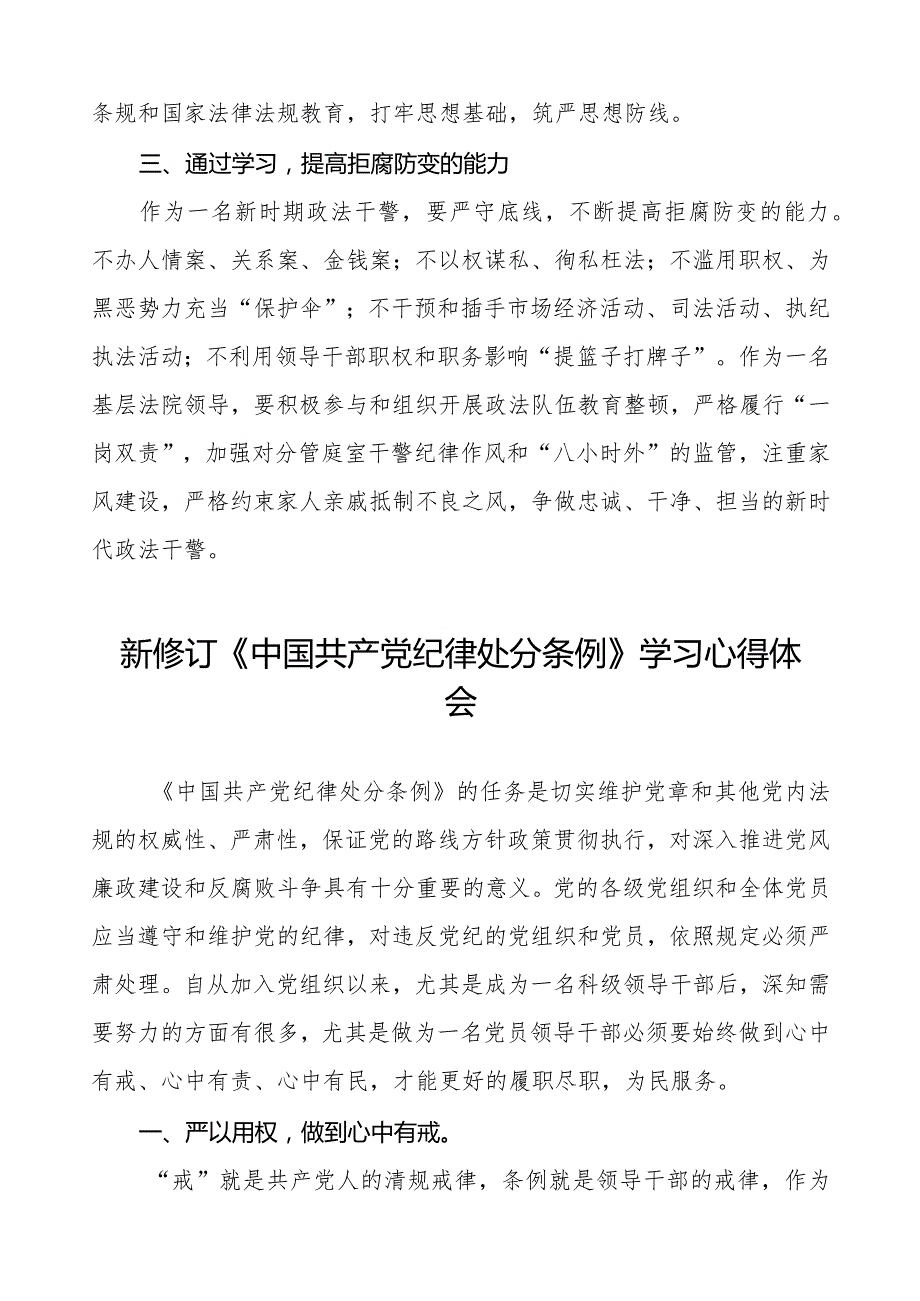 条规和国家法律法规教育，打牢思想基础，筑严思想防线。

三、通过学习，提高拒腐防变的能力

作为一名新时期政法干警，要严守底线，不断提高拒腐防变的能力。不办人情案、关系案、金钱案；不以权谋私、徇私枉法；不滥用职权、为黑恶势力充当“保护伞”；不干预和插手市场经济活动、司法活动、执纪执法活动；不利用领导干部职权和职务影响“提篮子打牌子”。作为一名基层法院领导，要积极参与和组织开展政法队伍教育整顿，严格履行“一岗双责”，加强对分管庭室干警纪律作风和“八小时外”的监管，注重家风建设，严格约束家人亲戚抵制不良之风，争做忠诚、干净、担当的新时代政法干警。

新修订《中国共产党纪律处分条例》学习心得体会

《中国共产党纪律处分条例》的任务是切实维护党章和其他党内法规的权威性、严肃性，保证党的路线方针政策贯彻执行，对深入推进党风廉政建设和反腐败斗争具有十分重要的意义。党的各级党组织和全体党员应当遵守和维护党的纪律，对违反党纪的党组织和党员，依照规定必须严肃处理。自从加入党组织以来，尤其是成为一名科级领导干部后，深知需要努力的方面有很多，尤其是做为一名党员领导干部必须要始终做到心中有戒、心中有责、心中有民，才能更好的履职尽职，为民服务。

一、严以用权，做到心中有戒。

“戒”就是共产党人的清规戒律，条例就是领导干部的戒律，作为